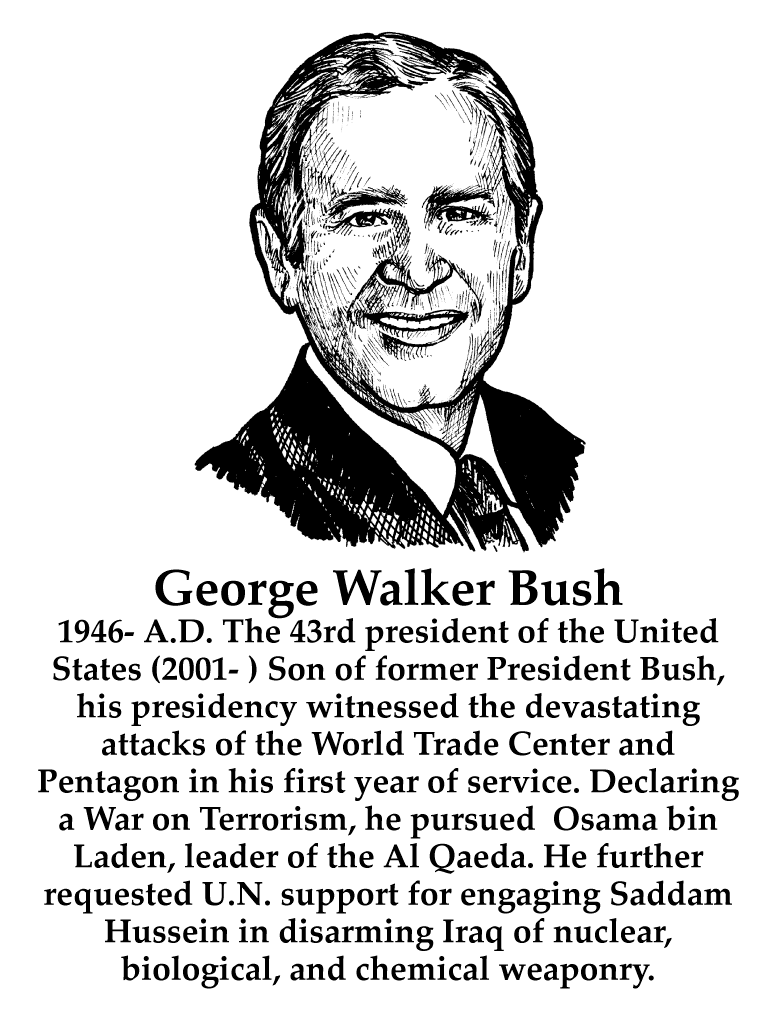 George Walker Bush

1946- A.D. The 43rd president of the United States (2001- ) Son of former President Bush, his presidency witnessed the devastating attacks of the World Trade Center and Pentagon in his first year of service. Declaring a War on Terrorism, he pursued Osama bin Laden, leader of the Al Qaeda. He further requested U.N. support for engaging Saddam Hussein in disarming Iraq of nuclear, biological, and chemical weaponry.